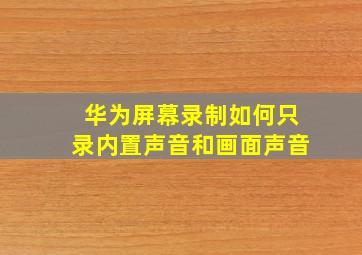 华为屏幕录制如何只录内置声音和画面声音